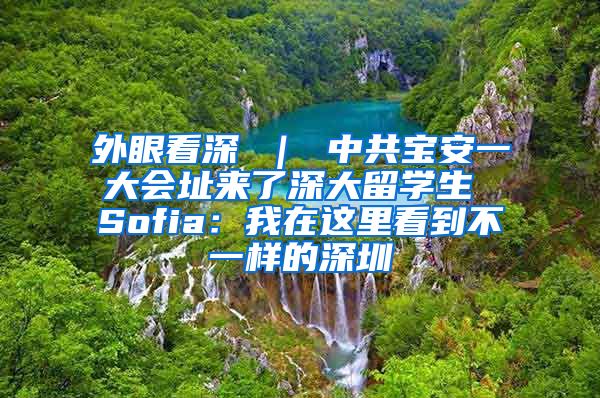 外眼看深 ｜ 中共宝安一大会址来了深大留学生Sofia：我在这里看到不一样的深圳